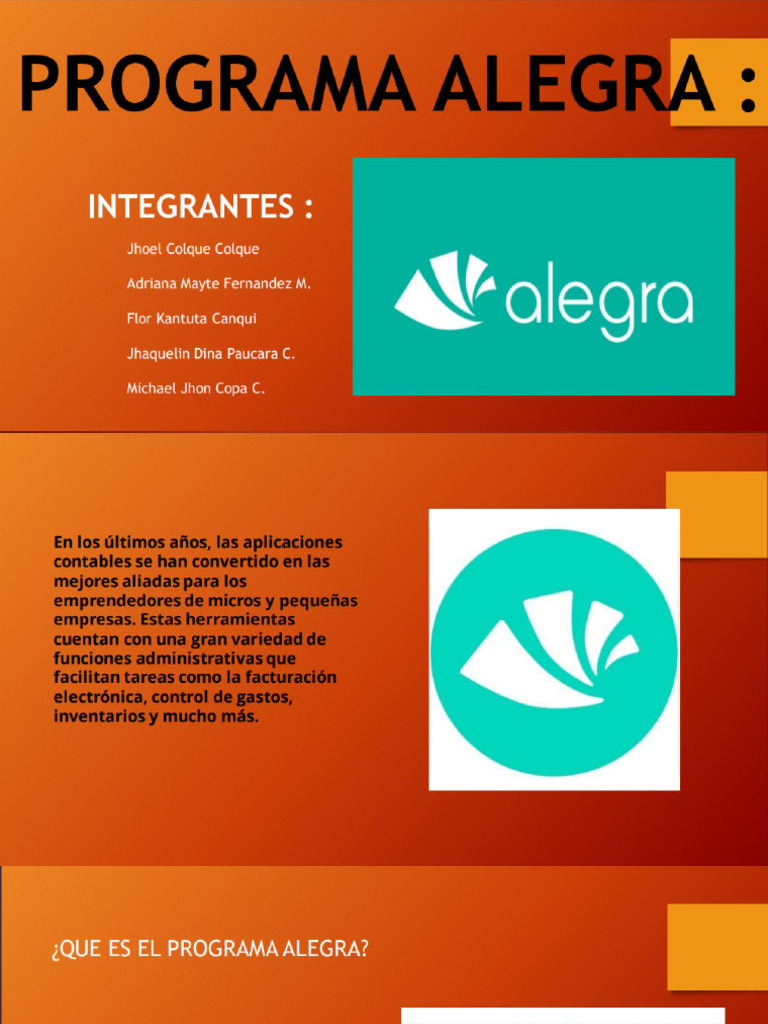 PROGRAMA ALEGRA :

INTEGRANTES :

Jhoel Colque Colque

Adriana Mayte Fernandez M.

Flor Kantuta Canqui

Jhaquelin Dina Paucara C.

Michael Jhon Copa C.

alegra

En los últimos años, las aplicaciones contables se han convertido en las mejores aliadas para los emprendedores de micros y pequeñas empresas. Estas herramientas cuentan con una gran variedad de funciones administrativas que facilitan tareas como la facturación electrónica, control de gastos, inventarios y mucho más.

¿QUE ES EL PROGRAMA ALEGRA?